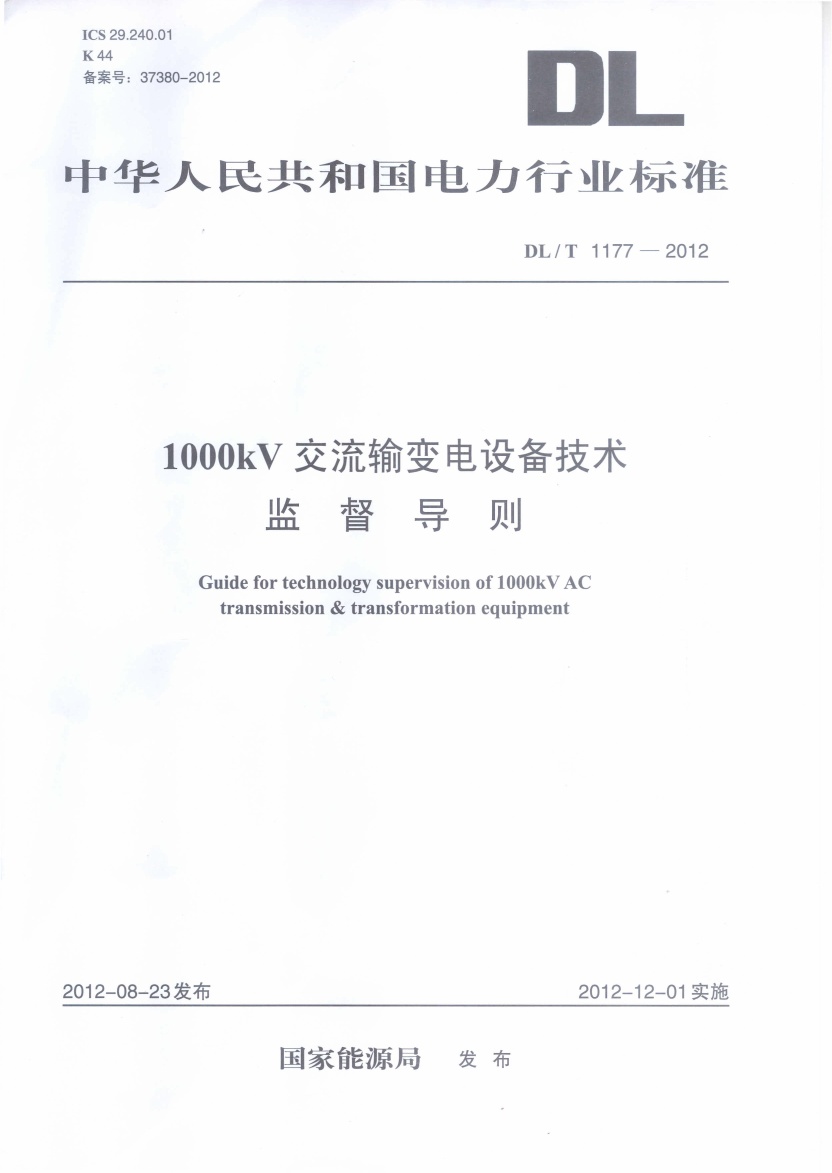 ICS 29.240.01
K 44
备案号：37380-2012

DL

中华人民共和国电力行业标准

DL / T 1177 — 2012

1000kV 交流输变电设备技术
监 督 导 则

Guide for technology supervision of 1000kV AC transmission & transformation equipment

2012-08-23发布

2012-12-01实施

国家能源局 发 布